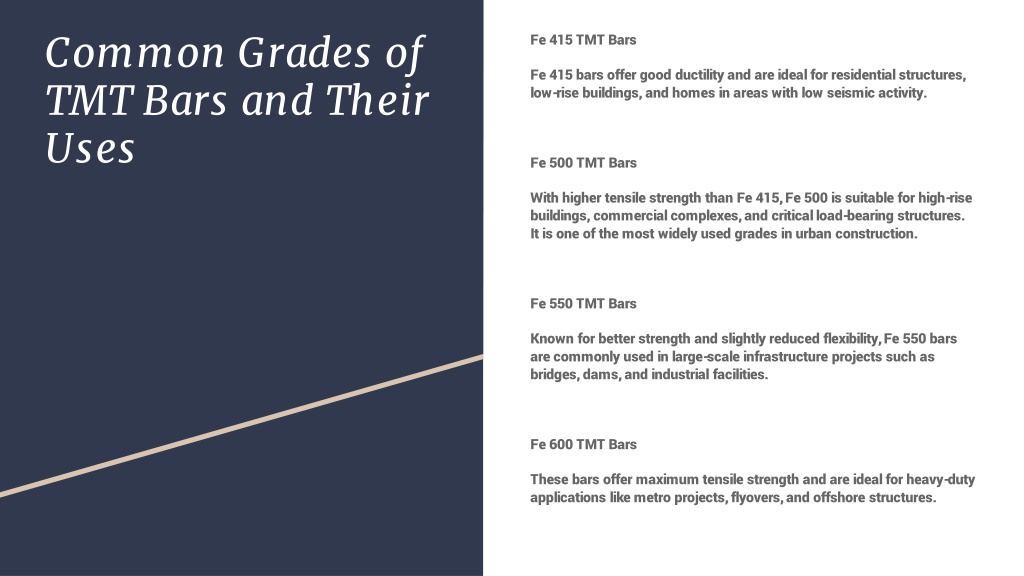 Common Grades of TMT Bars and Their Uses

Fe 415 TMT Bars

Fe 415 bars offer good ductility and are ideal for residential structures, low-rise buildings, and homes in areas with low seismic activity.

Fe 500 TMT Bars

With higher tensile strength than Fe 415, Fe 500 is suitable for high-rise buildings, commercial complexes, and critical load-bearing structures. It is one of the most widely used grades in urban construction.

Fe 550 TMT Bars

Known for better strength and slightly reduced flexibility, Fe 550 bars are commonly used in large-scale infrastructure projects such as bridges, dams, and industrial facilities.

Fe 600 TMT Bars

These bars offer maximum tensile strength and are ideal for heavy-duty applications like metro projects, flyovers, and offshore structures.